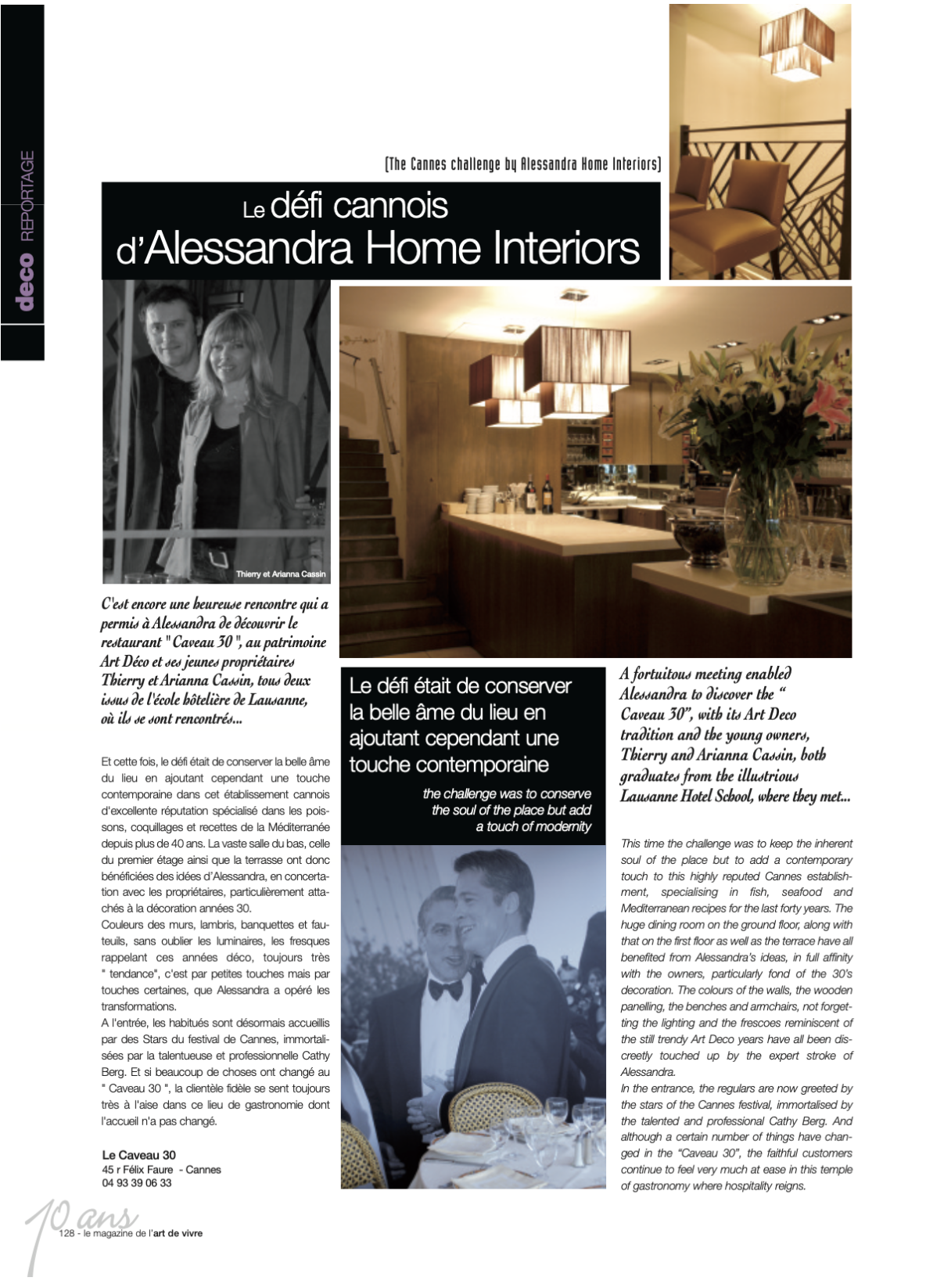 deco REPORTAGE

[The Cannes challenge by Alessandra Home Interiors]

Le défi cannois d'Alessandra Home Interiors

Thierry et Arianna Cassin

C'est encore une heureuse rencontre qui a permis à Alessandra de découvrir le restaurant "Caveau 30", au patrimoine Art Déco et ses jeunes propriétaires Thierry et Arianna Cassin, tous deux issus de l'école hôtelière de Lausanne, où ils se sont rencontrés...

Et cette fois, le défi était de conserver la belle âme du lieu en ajoutant cependant une touche contemporaine dans cet établissement cannois d'excellente réputation spécialisé dans les poissons, coquillages et recettes de la Méditerranée depuis plus de 40 ans. La vaste salle du bas, celle du premier étage ainsi que la terrasse ont donc bénéficiées des idées d'Alessandra, en concertation avec les propriétaires, particulièrement attachés à la décoration années 30.
Couleurs des murs, lambris, banquettes et fauteuils, sans oublier les luminaires, les fresques rappelant ces années déco, toujours très " tendance", c'est par petites touches mais par touches certaines, que Alessandra a opéré les transformations.
A l'entrée, les habitués sont désormais accueillis par des Stars du festival de Cannes, immortalisées par la talentueuse et professionnelle Cathy Berg. Et si beaucoup de choses ont changé au " Caveau 30 ", la clientèle fidèle se sent toujours très à l'aise dans ce lieu de gastronomie dont l'accueil n'a pas changé.

Le Caveau 30
45 r Félix Faure - Cannes
04 93 39 06 33

Le défi était de conserver la belle âme du lieu en ajoutant cependant une touche contemporaine

the challenge was to conserve the soul of the place but add a touch of modernity

A fortuitous meeting enabled Alessandra to discover the " Caveau 30", with its Art Deco tradition and the young owners, Thierry and Arianna Cassin, both graduates from the illustrious Lausanne Hotel School, where they met...

This time the challenge was to keep the inherent soul of the place but to add a contemporary touch to this highly reputed Cannes establishment, specialising in fish, seafood and Mediterranean recipes for the last forty years. The huge dining room on the ground floor, along with that on the first floor as well as the terrace have all benefited from Alessandra's ideas, in full affinity with the owners, particularly fond of the 30's decoration. The colours of the walls, the wooden panelling, the benches and armchairs, not forgetting the lighting and the frescoes reminiscent of the still trendy Art Deco years have all been discreetly touched up by the expert stroke of Alessandra.
In the entrance, the regulars are now greeted by the stars of the Cannes festival, immortalised by the talented and professional Cathy Berg. And although a certain number of things have changed in the "Caveau 30", the faithful customers continue to feel very much at ease in this temple of gastronomy where hospitality reigns.

10 ans
128 - le magazine de l'art de vivre